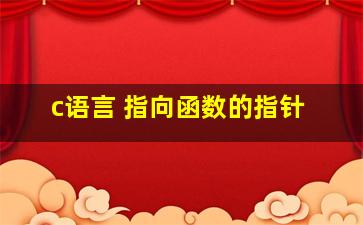 c语言 指向函数的指针